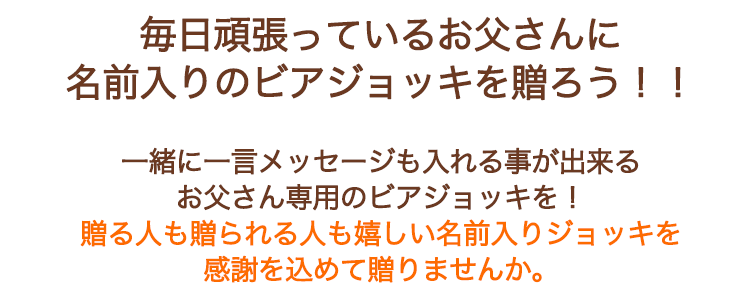 毎日頑張っているお父さんに
名前入りのビアジョッキを贈ろう！！

一緒に一言メッセージも入れる事が出来る
お父さん専用のビアジョッキを！
贈る人も贈られる人も嬉しい名前入りジョッキを
感謝を込めて贈りませんか。